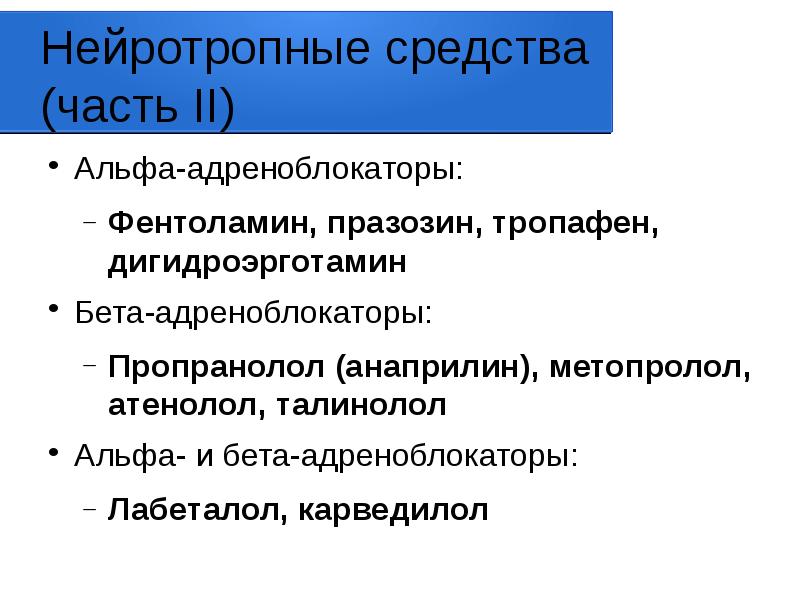 Нейротропные средства (часть II)

• Альфа-адреноблокаторы:
  – Фентоламин, празозин, тропафен, дигидроэрготамин
• Бета-адреноблокаторы:
  – Пропранолол (анаприлин), метопролол, атенолол, талинолол
• Альфа- и бета-адреноблокаторы:
  – Лабеталол, карведилол